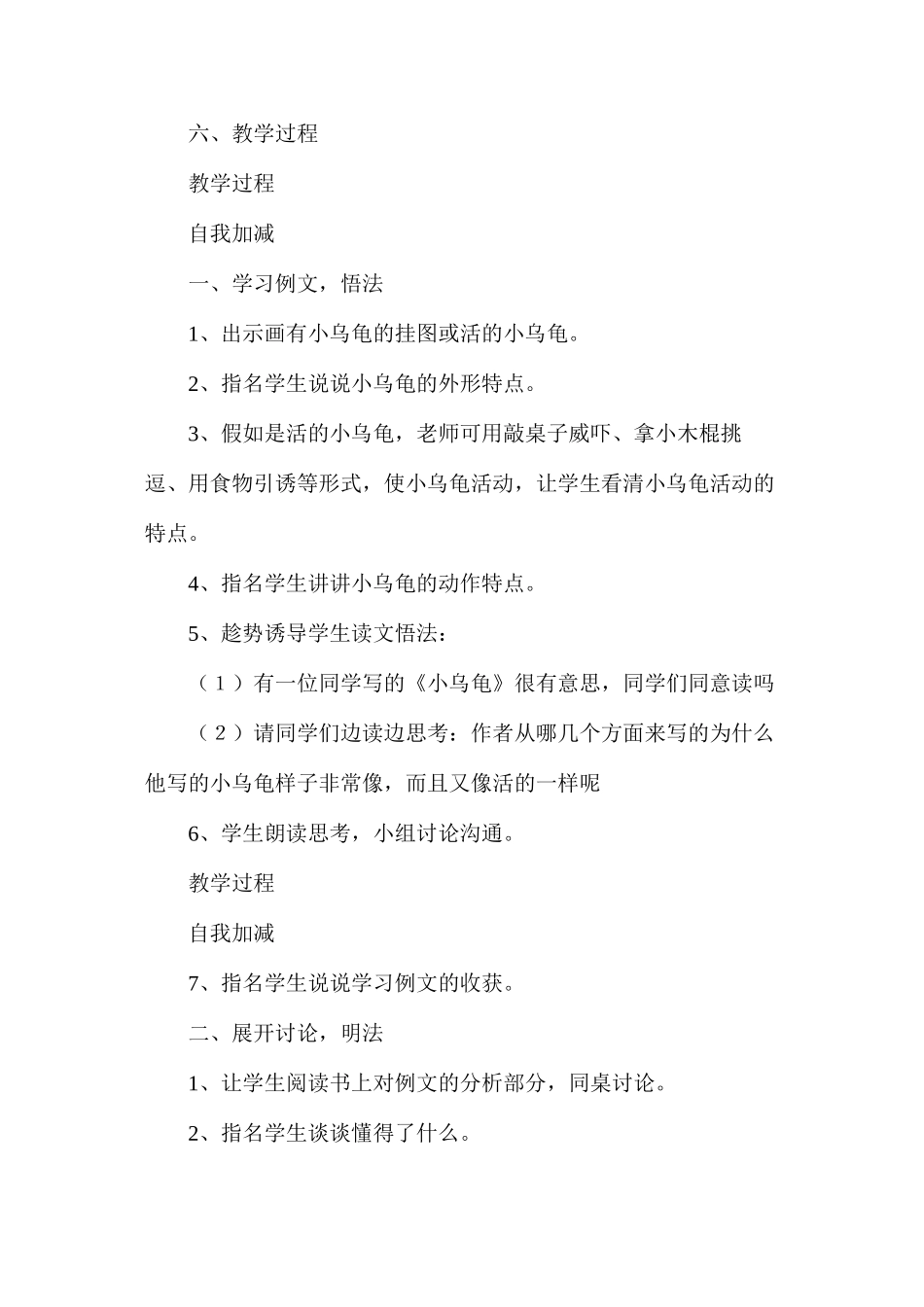 六、教学过程

教学过程

自我加减

一、学习例文，悟法

1、出示画有小乌龟的挂图或活的小乌龟。

2、指名学生说说小乌龟的外形特点。

3、假如是活的小乌龟，老师可用敲桌子威吓、拿小木棍挑逗、用食物引诱等形式，使小乌龟活动，让学生看清小乌龟活动的特点。

4、指名学生讲讲小乌龟的动作特点。

5、趁势诱导学生读文悟法：

（1）有一位同学写的《小乌龟》很有意思，同学们同意读吗

（2）请同学们边读边思考：作者从哪几个方面来写的为什么他写的小乌龟样子非常像，而且又像活的一样呢

6、学生朗读思考，小组讨论沟通。

教学过程

自我加减

7、指名学生说说学习例文的收获。

二、展开讨论，明法

1、让学生阅读书上对例文的分析部分，同桌讨论。

2、指名学生谈谈懂得了什么。